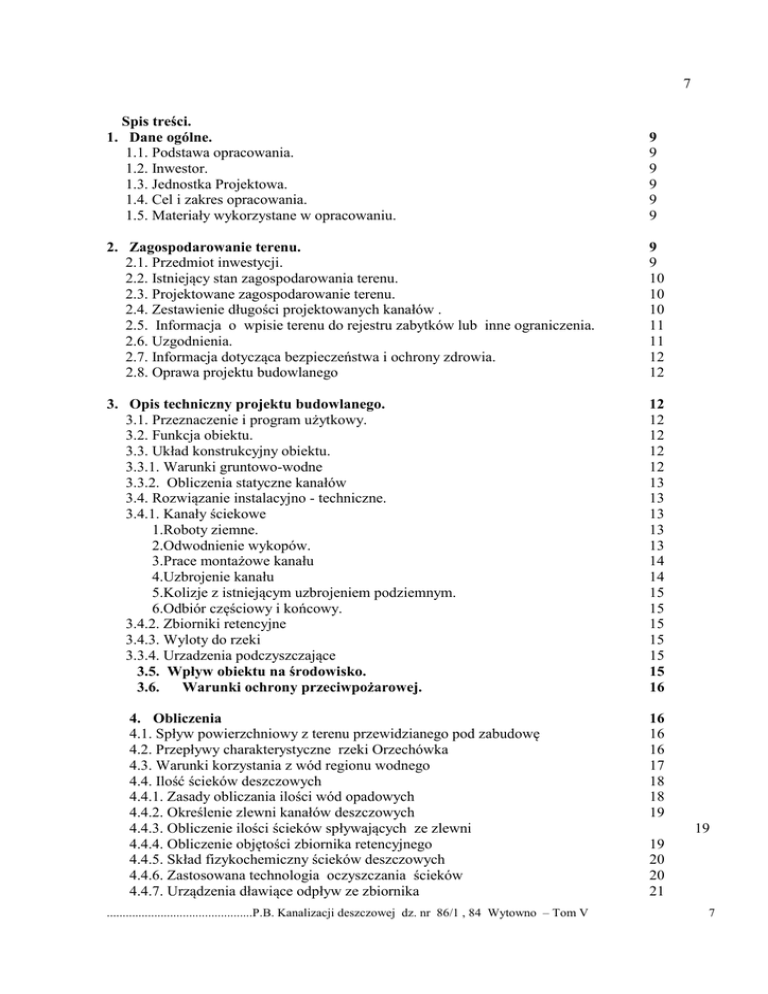 7

Spis treści.

1. Dane ogólne. 9
1.1. Podstawa opracowania. 9
1.2. Inwestor. 9
1.3. Jednostka Projektowa. 9
1.4. Cel i zakres opracowania. 9
1.5. Materiały wykorzystane w opracowaniu. 9

2. Zagospodarowanie terenu. 9
2.1. Przedmiot inwestycji. 9
2.2. Istniejący stan zagospodarowania terenu. 10
2.3. Projektowane zagospodarowanie terenu. 10
2.4. Zestawienie długości projektowanych kanałów . 10
2.5. Informacja o wpisie terenu do rejestru zabytków lub inne ograniczenia. 11
2.6. Uzgodnienia. 11
2.7. Informacja dotycząca bezpieczeństwa i ochrony zdrowia. 12
2.8. Oprawa projektu budowlanego 12

3. Opis techniczny projektu budowlanego. 12
3.1. Przeznaczenie i program użytkowy. 12
3.2. Funkcja obiektu. 12
3.3. Układ konstrukcyjny obiektu. 12
3.3.1. Warunki gruntowo-wodne 12
3.3.2. Obliczenia statyczne kanałów 13
3.4. Rozwiązanie instalacyjno - techniczne. 13
3.4.1. Kanały ściekowe 13
1.Roboty ziemne. 13
2.Odwodnienie wykopów. 13
3.Prace montażowe kanału 14
4.Uzbrojenie kanału 14
5.Kolizje z istniejącym uzbrojeniem podziemnym. 15
6.Odbiór częściowy i końcowy. 15
3.4.2. Zbiorniki retencyjne 15
3.4.3. Wyloty do rzeki 15
3.3.4. Urzadzenia podczyszczające 15
3.5. Wpływ obiektu na środowisko. 15
3.6. Warunki ochrony przeciwpożarowej. 16

4. Obliczenia 16
4.1. Spływ powierzchniowy z terenu przewidzianego pod zabudowę 16
4.2. Przepływy charakterystyczne rzeki Orzechówka 16
4.3. Warunki korzystania z wód regionu wodnego 17
4.4. Ilość ścieków deszczowych 18
4.4.1. Zasady obliczania ilości wód opadowych 18
4.4.2. Określenie zlewni kanałów deszczowych 19
4.4.3. Obliczenie ilości ścieków spływających ze zlewni 19
4.4.4. Obliczenie objętości zbiornika retencyjnego 19
4.4.5. Skład fizykochemiczny ścieków deszczowych 20
4.4.6. Zastosowana technologia oczyszczania ścieków 20
4.4.7. Urządzenia dławiące odpływ ze zbiornika 21

..............................................P.B. Kanalizacji deszczowej dz. nr 86/1 , 84 Wytowno – Tom V 7